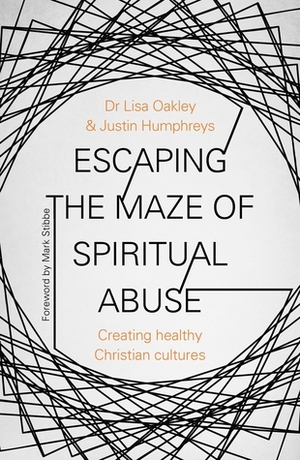 Dr Lisa Oakley
& Justin Humphreys

ESCAPING THE MAZE OF SPIRITUAL ABUSE

Foreword by Mark Stibbe

Creating healthy Christian cultures